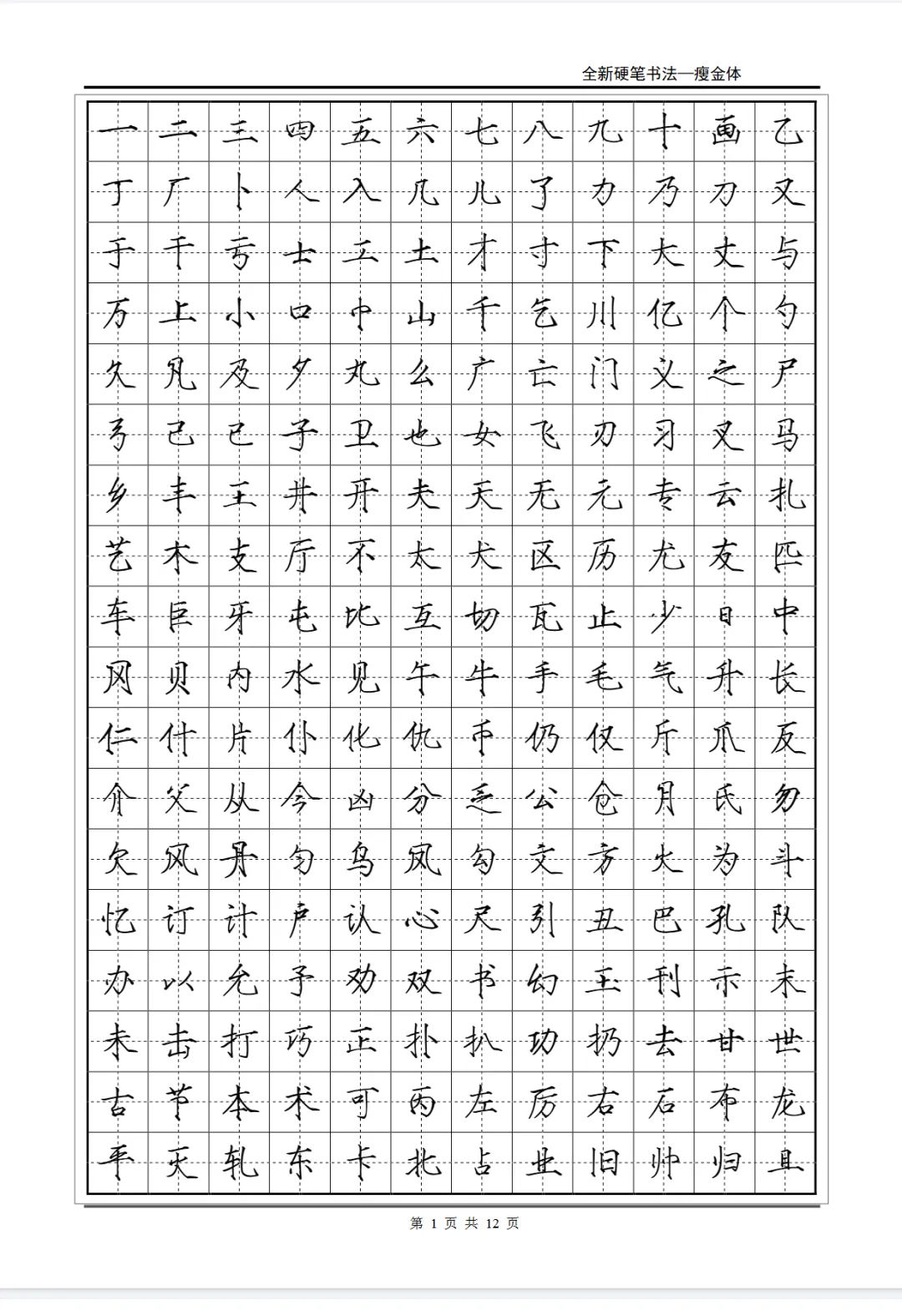 全新硬笔书法—瘦金体

| 一 | 二 | 三 | 四 | 五 | 六 | 七 | 八 | 九 | 十 | 画 | 乙 |
|---|---|---|---|---|---|---|---|---|---|---|---|
| 丁 | 厂 | 卜 | 人 | 入 | 几 | 儿 | 了 | 力 | 乃 | 刀 | 又 |
| 于 | 干 | 亏 | 士 | 工 | 土 | 才 | 寸 | 下 | 大 | 丈 | 与 |
| 万 | 上 | 小 | 口 | 巾 | 山 | 千 | 乞 | 川 | 亿 | 个 | 勺 |
| 久 | 凡 | 及 | 夕 | 丸 | 么 | 广 | 亡 | 门 | 义 | 之 | 尸 |
| 弓 | 己 | 已 | 子 | 卫 | 也 | 女 | 飞 | 刃 | 习 | 叉 | 马 |
| 乡 | 丰 | 王 | 井 | 开 | 夫 | 天 | 无 | 元 | 专 | 云 | 扎 |
| 艺 | 木 | 支 | 厅 | 不 | 太 | 犬 | 区 | 历 | 尤 | 友 | 匹 |
| 车 | 巨 | 牙 | 屯 | 比 | 互 | 切 | 瓦 | 止 | 少 | 日 | 中 |
| 冈 | 贝 | 内 | 水 | 见 | 午 | 牛 | 手 | 毛 | 气 | 升 | 长 |
| 仁 | 什 | 片 | 仆 | 化 | 仇 | 币 | 仍 | 仅 | 斤 | 爪 | 反 |
| 介 | 父 | 从 | 今 | 凶 | 分 | 乏 | 公 | 仓 | 月 | 氏 | 勿 |
| 欠 | 风 | 丹 | 匀 | 乌 | 凤 | 勾 | 文 | 方 | 火 | 为 | 斗 |
| 忆 | 订 | 计 | 户 | 认 | 心 | 尺 | 引 | 丑 | 巴 | 孔 | 队 |
| 办 | 以 | 允 | 予 | 劝 | 双 | 书 | 幻 | 玉 | 刊 | 示 | 末 |
| 未 | 击 | 打 | 巧 | 正 | 扑 | 扒 | 功 | 扔 | 去 | 甘 | 世 |
| 古 | 节 | 本 | 术 | 可 | 丙 | 左 | 厉 | 右 | 石 | 布 | 龙 |
| 平 | 灭 | 轧 | 东 | 卡 | 北 | 占 | 业 | 旧 | 帅 | 归 | 且 |

第 1 页 共 12 页